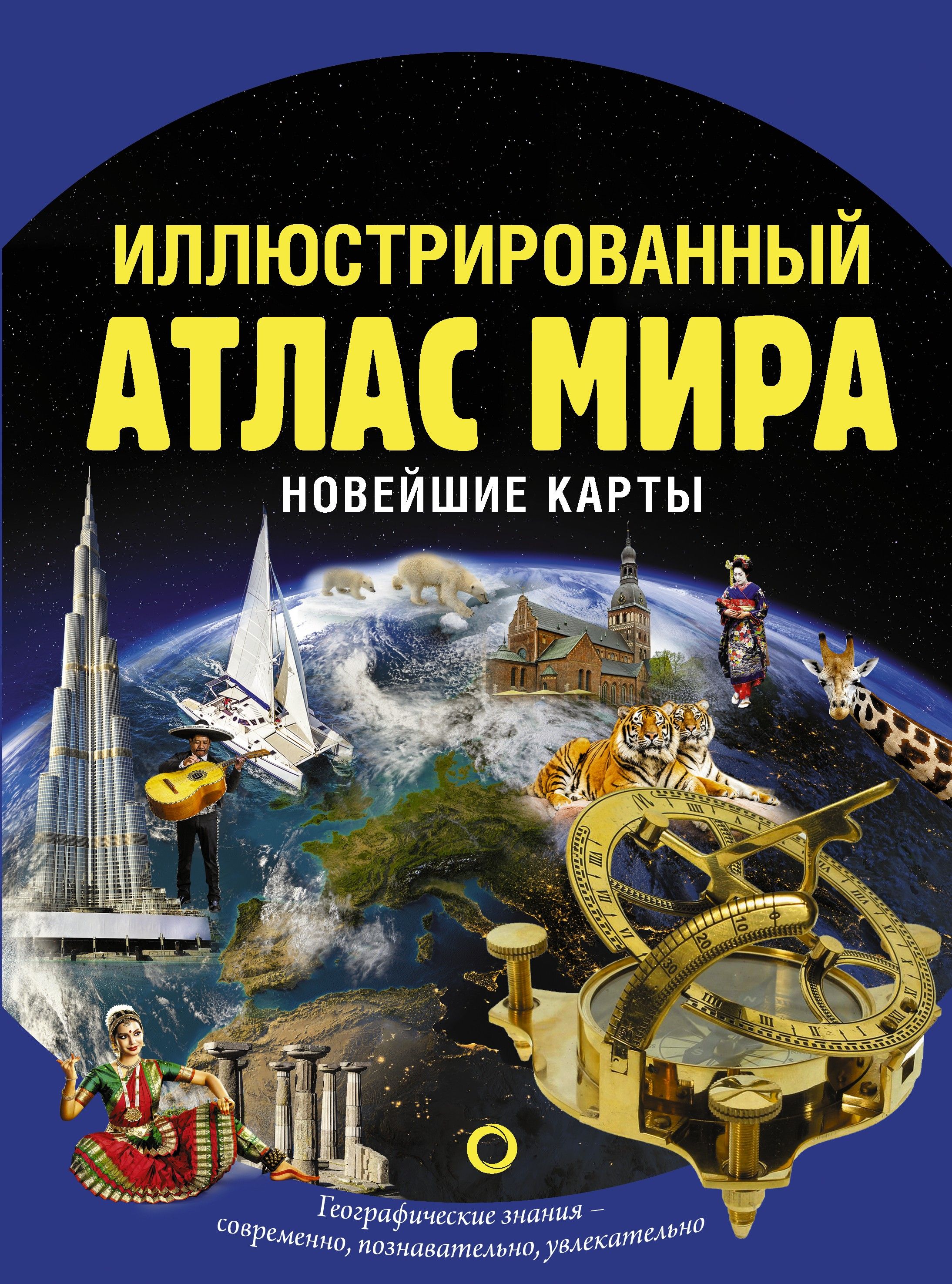 ИЛЛЮСТРИРОВАННЫЙ
АТЛАС МИРА
НОВЕЙШИЕ КАРТЫ

Географические знания – современно, познавательно, увлекательно